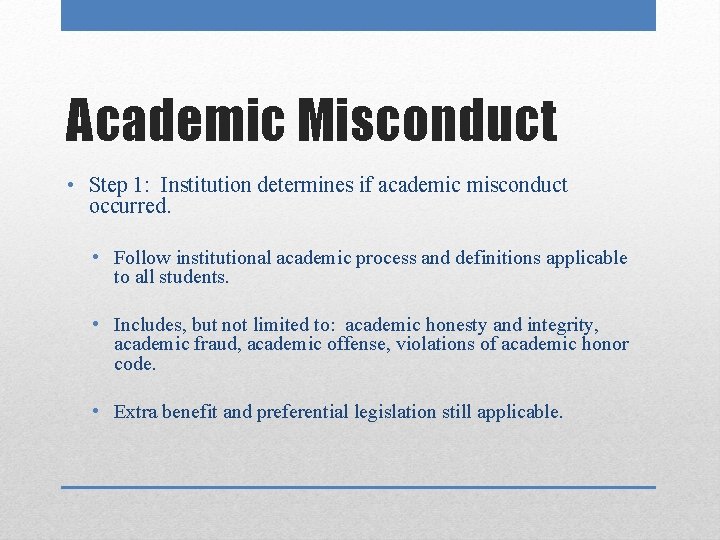 Academic Misconduct

• Step 1: Institution determines if academic misconduct occurred.

• Follow institutional academic process and definitions applicable to all students.

• Includes, but not limited to: academic honesty and integrity, academic fraud, academic offense, violations of academic honor code.

• Extra benefit and preferential legislation still applicable.